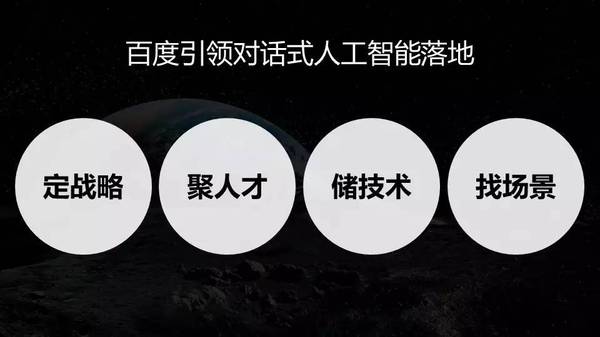 百度引领对话式人工智能落地

定战略

聚人才

储技术

找场景